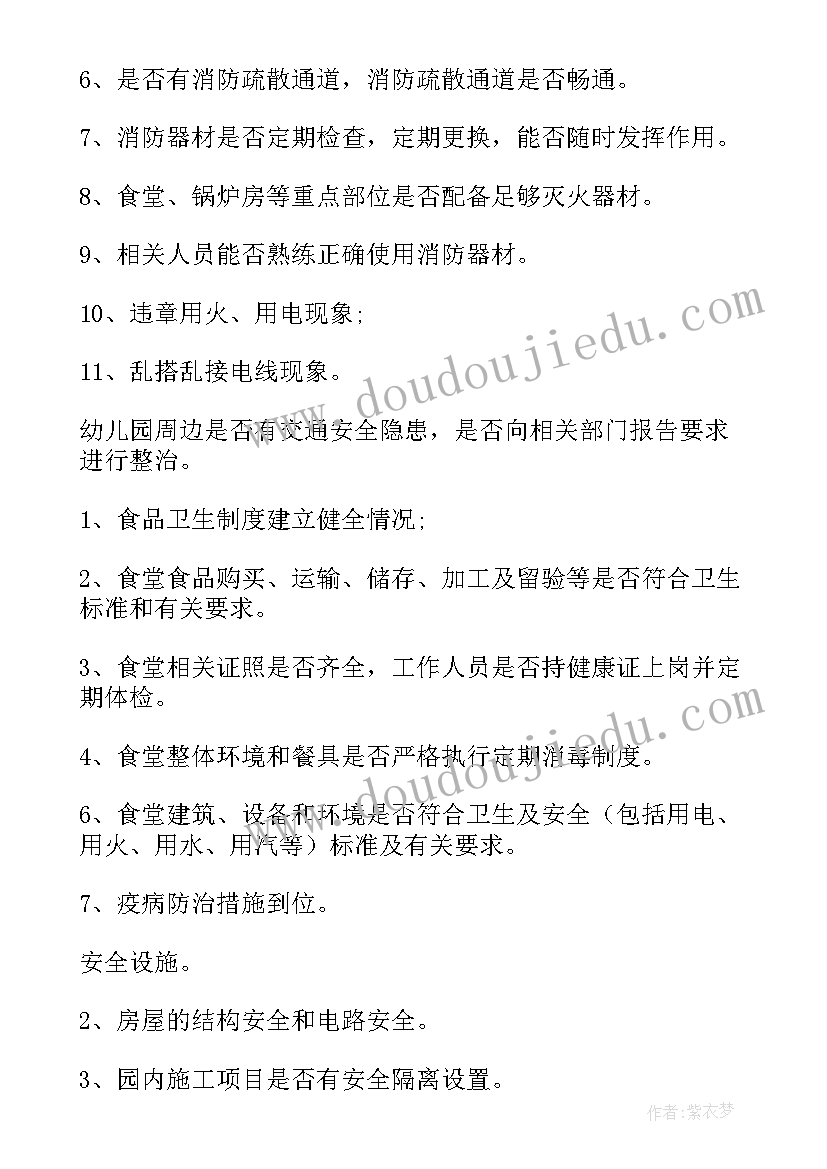 6、是否有消防疏散通道，消防疏散通道是否畅通。

7、消防器材是否定期检查，定期更换，能否随时发挥作用。

8、食堂、锅炉房等重点部位是否配备足够灭火器材。

9、相关人员能否熟练正确使用消防器材。

10、违章用火、用电现象;

11、乱搭乱接电线现象。

幼儿园周边是否有交通安全隐患，是否向相关部门报告要求进行整治。

1、食品卫生制度建立健全情况;

2、食堂食品购买、运输、储存、加工及留验等是否符合卫生标准和有关要求。

3、食堂相关证照是否齐全，工作人员是否持健康证上岗并定期体检。

4、食堂整体环境和餐具是否严格执行定期消毒制度。

6、食堂建筑、设备和环境是否符合卫生及安全（包括用电、用火、用水、用汽等）标准及有关要求。

7、疫病防治措施到位。

安全设施。

2、房屋的结构安全和电路安全。

3、园内施工项目是否有安全隔离设置。

www.doudoujiedu.com

www.doudoujiedu.com

作者：紫衣梦